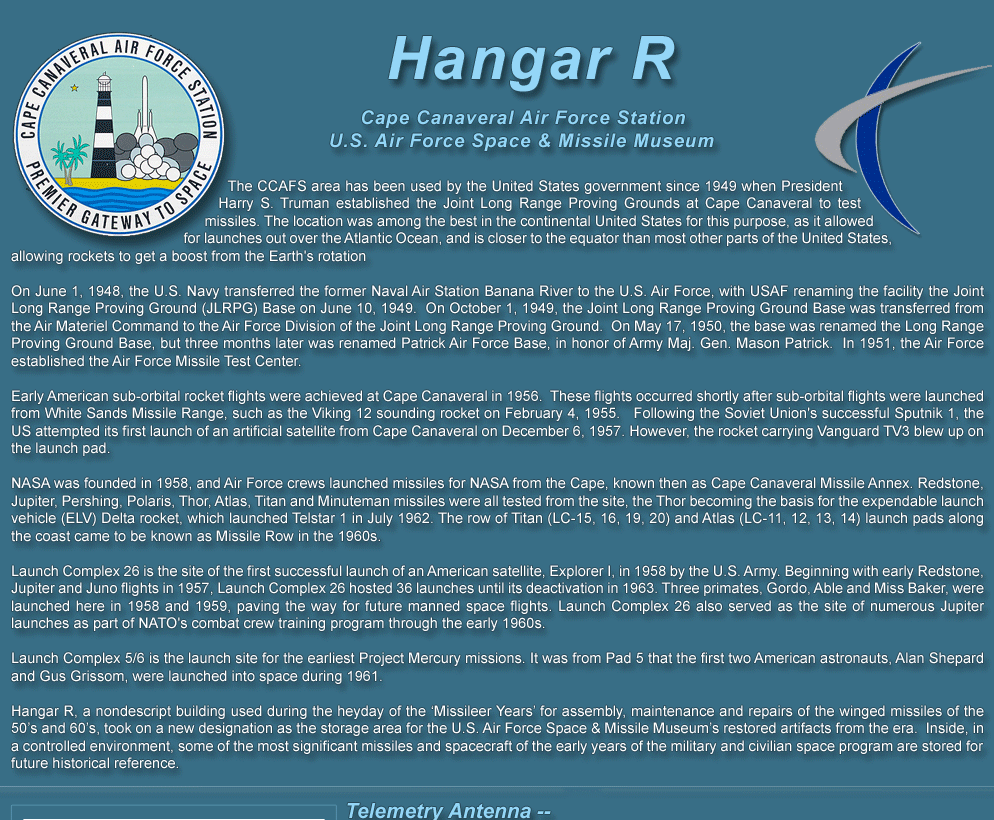 CAPE CANAVERAL AIR FORCE STATION
PREMIER GATEWAY TO SPACE

Hangar R

Cape Canaveral Air Force Station
U.S. Air Force Space & Missile Museum

The CCAFS area has been used by the United States government since 1949 when President Harry S. Truman established the Joint Long Range Proving Grounds at Cape Canaveral to test missiles. The location was among the best in the continental United States for this purpose, as it allowed for launches out over the Atlantic Ocean, and is closer to the equator than most other parts of the United States, allowing rockets to get a boost from the Earth's rotation

On June 1, 1948, the U.S. Navy transferred the former Naval Air Station Banana River to the U.S. Air Force, with USAF renaming the facility the Joint Long Range Proving Ground (JLRPG) Base on June 10, 1949. On October 1, 1949, the Joint Long Range Proving Ground Base was transferred from the Air Materiel Command to the Air Force Division of the Joint Long Range Proving Ground. On May 17, 1950, the base was renamed the Long Range Proving Ground Base, but three months later was renamed Patrick Air Force Base, in honor of Army Maj. Gen. Mason Patrick. In 1951, the Air Force established the Air Force Missile Test Center.

Early American sub-orbital rocket flights were achieved at Cape Canaveral in 1956. These flights occurred shortly after sub-orbital flights were launched from White Sands Missile Range, such as the Viking 12 sounding rocket on February 4, 1955. Following the Soviet Union's successful Sputnik 1, the US attempted its first launch of an artificial satellite from Cape Canaveral on December 6, 1957. However, the rocket carrying Vanguard TV3 blew up on the launch pad.

NASA was founded in 1958, and Air Force crews launched missiles for NASA from the Cape, known then as Cape Canaveral Missile Annex. Redstone, Jupiter, Pershing, Polaris, Thor, Atlas, Titan and Minuteman missiles were all tested from the site, the Thor becoming the basis for the expendable launch vehicle (ELV) Delta rocket, which launched Telstar 1 in July 1962. The row of Titan (LC-15, 16, 19, 20) and Atlas (LC-11, 12, 13, 14) launch pads along the coast came to be known as Missile Row in the 1960s.

Launch Complex 26 is the site of the first successful launch of an American satellite, Explorer I, in 1958 by the U.S. Army. Beginning with early Redstone, Jupiter and Juno flights in 1957, Launch Complex 26 hosted 36 launches until its deactivation in 1963. Three primates, Gordo, Able and Miss Baker, were launched here in 1958 and 1959, paving the way for future manned space flights. Launch Complex 26 also served as the site of numerous Jupiter launches as part of NATO's combat crew training program through the early 1960s.

Launch Complex 5/6 is the launch site for the earliest Project Mercury missions. It was from Pad 5 that the first two American astronauts, Alan Shepard and Gus Grissom, were launched into space during 1961.

Hangar R, a nondescript building used during the heyday of the 'Missileer Years' for assembly, maintenance and repairs of the winged missiles of the 50's and 60's, took on a new designation as the storage area for the U.S. Air Force Space & Missile Museum's restored artifacts from the era. Inside, in a controlled environment, some of the most significant missiles and spacecraft of the early years of the military and civilian space program are stored for future historical reference.

Telemetry Antenna --